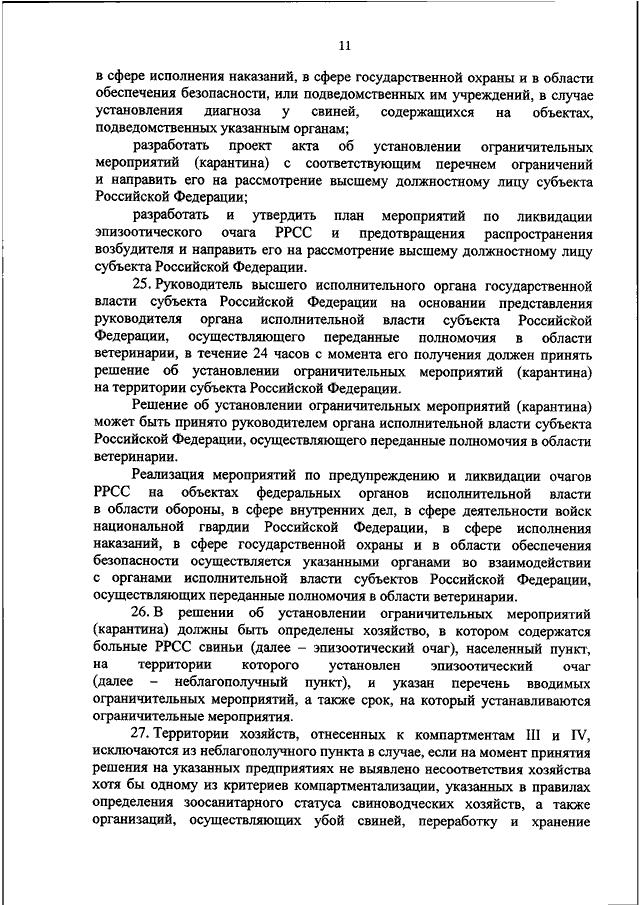 11

в сфере исполнения наказаний, в сфере государственной охраны и в области обеспечения безопасности, или подведомственных им учреждений, в случае установления диагноза у свиней, содержащихся на объектах, подведомственных указанным органам;

разработать проект акта об установлении ограничительных мероприятий (карантина) с соответствующим перечнем ограничений и направить его на рассмотрение высшему должностному лицу субъекта Российской Федерации;

разработать и утвердить план мероприятий по ликвидации эпизоотического очага РРСС и предотвращения распространения возбудителя и направить его на рассмотрение высшему должностному лицу субъекта Российской Федерации.

25. Руководитель высшего исполнительного органа государственной власти субъекта Российской Федерации на основании представления руководителя органа исполнительной власти субъекта Российской Федерации, осуществляющего переданные полномочия в области ветеринарии, в течение 24 часов с момента его получения должен принять решение об установлении ограничительных мероприятий (карантина) на территории субъекта Российской Федерации.

Решение об установлении ограничительных мероприятий (карантина) может быть принято руководителем органа исполнительной власти субъекта Российской Федерации, осуществляющего переданные полномочия в области ветеринарии.

Реализация мероприятий по предупреждению и ликвидации очагов РРСС на объектах федеральных органов исполнительной власти в области обороны, в сфере внутренних дел, в сфере деятельности войск национальной гвардии Российской Федерации, в сфере исполнения наказаний, в сфере государственной охраны и в области обеспечения безопасности осуществляется указанными органами во взаимодействии с органами исполнительной власти субъектов Российской Федерации, осуществляющих переданные полномочия в области ветеринарии.

26. В решении об установлении ограничительных мероприятий (карантина) должны быть определены хозяйство, в котором содержатся больные РРСС свиньи (далее – эпизоотический очаг), населенный пункт, на территории которого установлен эпизоотический очаг (далее – неблагополучный пункт), и указан перечень вводимых ограничительных мероприятий, а также срок, на который устанавливаются ограничительные мероприятия.

27. Территории хозяйств, отнесенных к компартментам III и IV, исключаются из неблагополучного пункта в случае, если на момент принятия решения на указанных предприятиях не выявлено несоответствия хозяйства хотя бы одному из критериев компартментализации, указанных в правилах определения зоосанитарного статуса свиноводческих хозяйств, а также организаций, осуществляющих убой свиней, переработку и хранение